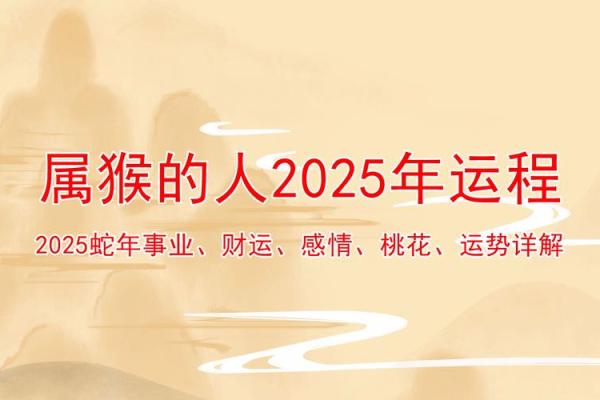 属猴的人2025年运程

2025蛇年事业、财运、感情、桃花、运势详解